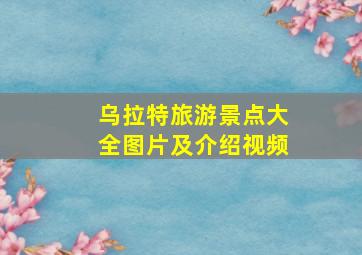 乌拉特旅游景点大全图片及介绍视频